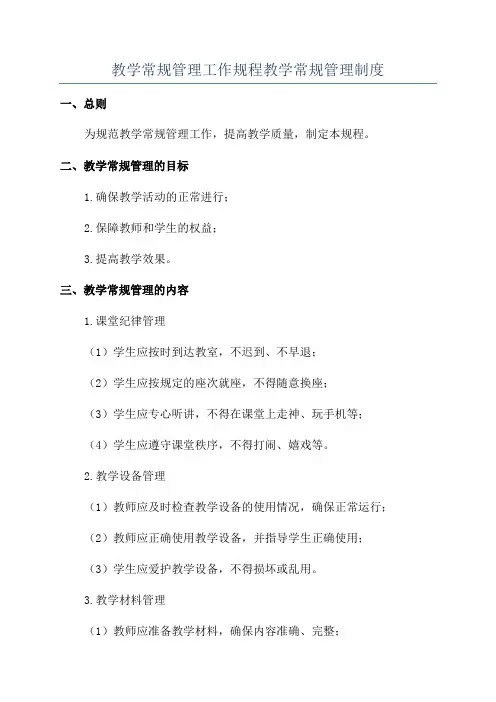 教学常规管理工作规程教学常规管理制度

一、总则

为规范教学常规管理工作，提高教学质量，制定本规程。

二、教学常规管理的目标

1.确保教学活动的正常进行；

2.保障教师和学生的权益；

3.提高教学效果。

三、教学常规管理的内容

1.课堂纪律管理

（1）学生应按时到达教室，不迟到、不早退；

（2）学生应按规定的座次就座，不得随意换座；

（3）学生应专心听讲，不得在课堂上走神、玩手机等；

（4）学生应遵守课堂秩序，不得打闹、嬉戏等。

2.教学设备管理

（1）教师应及时检查教学设备的使用情况，确保正常运行；

（2）教师应正确使用教学设备，并指导学生正确使用；

（3）学生应爱护教学设备，不得损坏或乱用。

3.教学材料管理

（1）教师应准备教学材料，确保内容准确、完整；